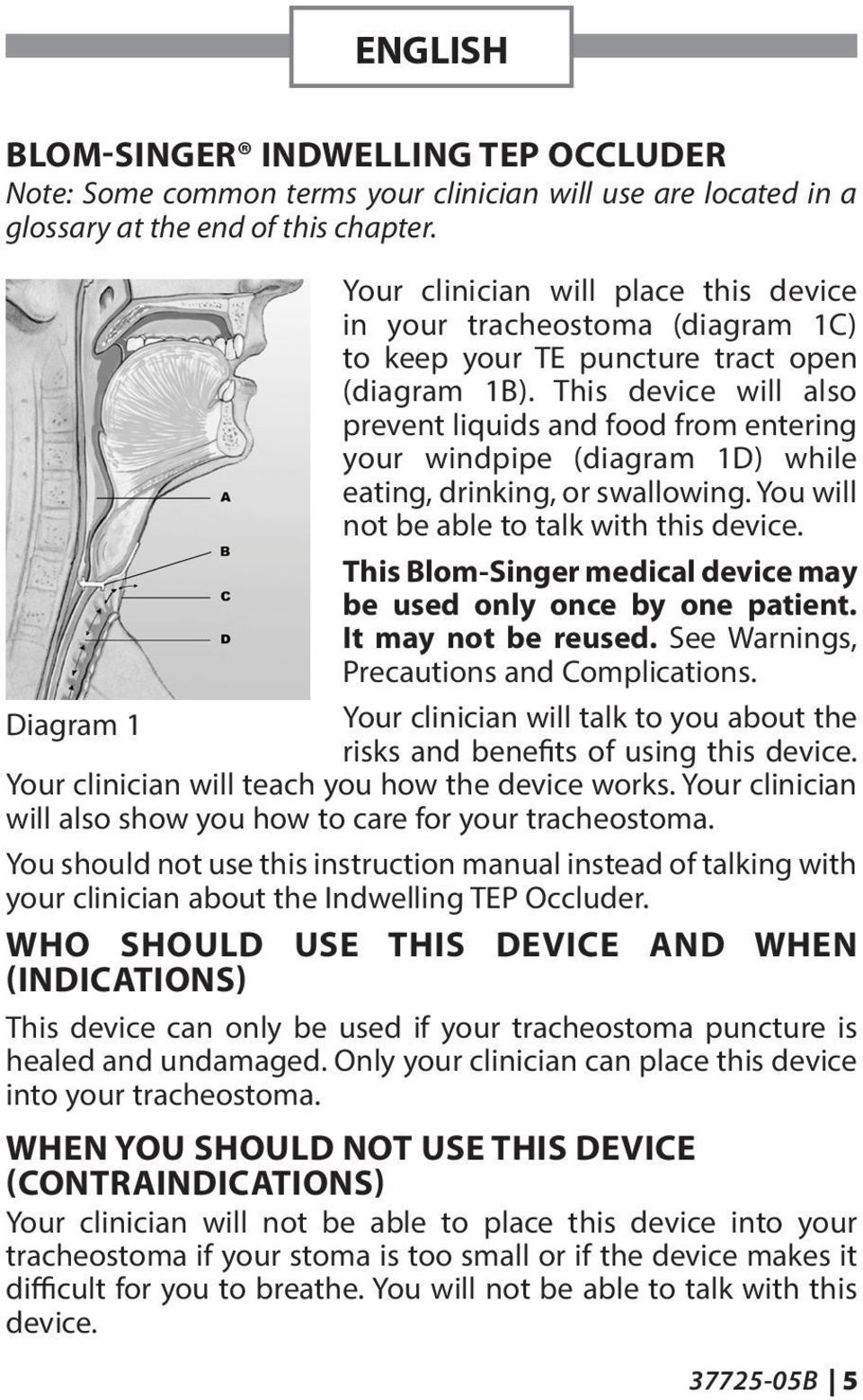 ENGLISH

BLOM-SINGER® INDWELLING TEP OCCLUDER
Note: Some common terms your clinician will use are located in a glossary at the end of this chapter.

A
B
C
D

Diagram 1

Your clinician will place this device in your tracheostoma (diagram 1C) to keep your TE puncture tract open (diagram 1B). This device will also prevent liquids and food from entering your windpipe (diagram 1D) while eating, drinking, or swallowing. You will not be able to talk with this device.

This Blom-Singer medical device may be used only once by one patient. It may not be reused. See Warnings, Precautions and Complications.

Your clinician will talk to you about the risks and benefits of using this device. Your clinician will teach you how the device works. Your clinician will also show you how to care for your tracheostoma.

You should not use this instruction manual instead of talking with your clinician about the Indwelling TEP Occluder.

WHO SHOULD USE THIS DEVICE AND WHEN (INDICATIONS)

This device can only be used if your tracheostoma puncture is healed and undamaged. Only your clinician can place this device into your tracheostoma.

WHEN YOU SHOULD NOT USE THIS DEVICE (CONTRAINDICATIONS)

Your clinician will not be able to place this device into your tracheostoma if your stoma is too small or if the device makes it difficult for you to breathe. You will not be able to talk with this device.

37725-05B | 5